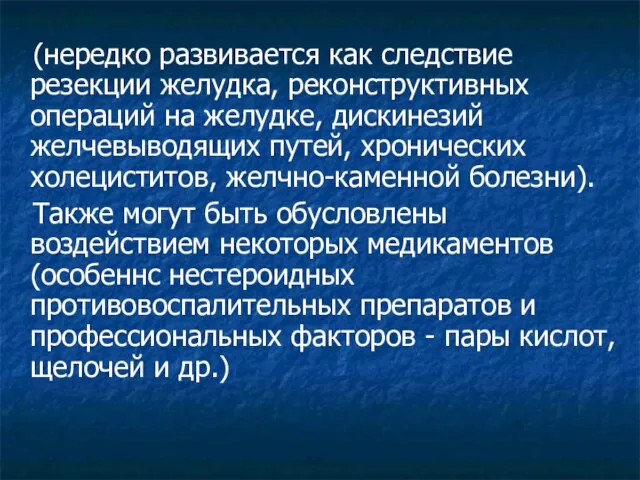 (нередко развивается как следствие резекции желудка, реконструктивных операций на желудке, дискинезий желчевыводящих путей, хронических холециститов, желчно-каменной болезни).

Также могут быть обусловлены воздействием некоторых медикаментов (особеннс нестероидных противовоспалительных препаратов и профессиональных факторов - пары кислот, щелочей и др.)